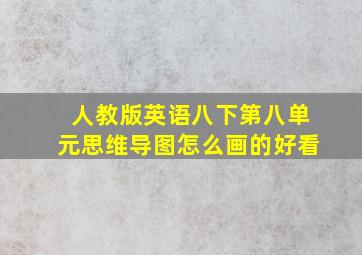 人教版英语八下第八单元思维导图怎么画的好看